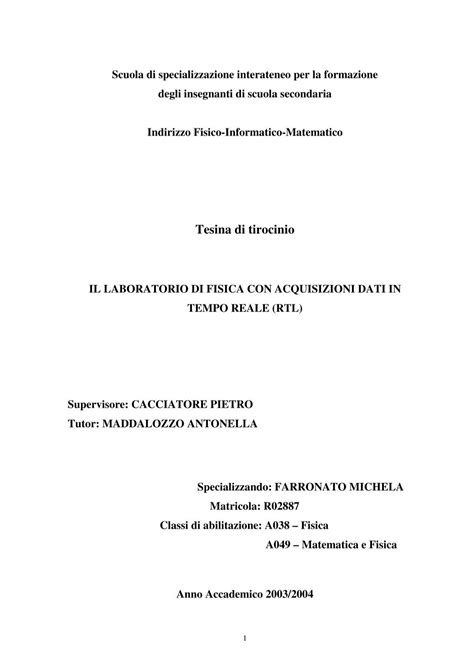 Scuola di specializzazione interateneo per la formazione degli insegnanti di scuola secondaria

Indirizzo Fisico-Informatico-Matematico

Tesina di tirocinio

IL LABORATORIO DI FISICA CON ACQUISIZIONI DATI IN TEMPO REALE (RTL)

Supervisore: CACCIATORE PIETRO
Tutor: MADDALOZZO ANTONELLA

Specializzando: FARRONATO MICHELA
Matricola: R02887
Classi di abilitazione: A038 – Fisica
A049 – Matematica e Fisica

Anno Accademico 2003/2004

1